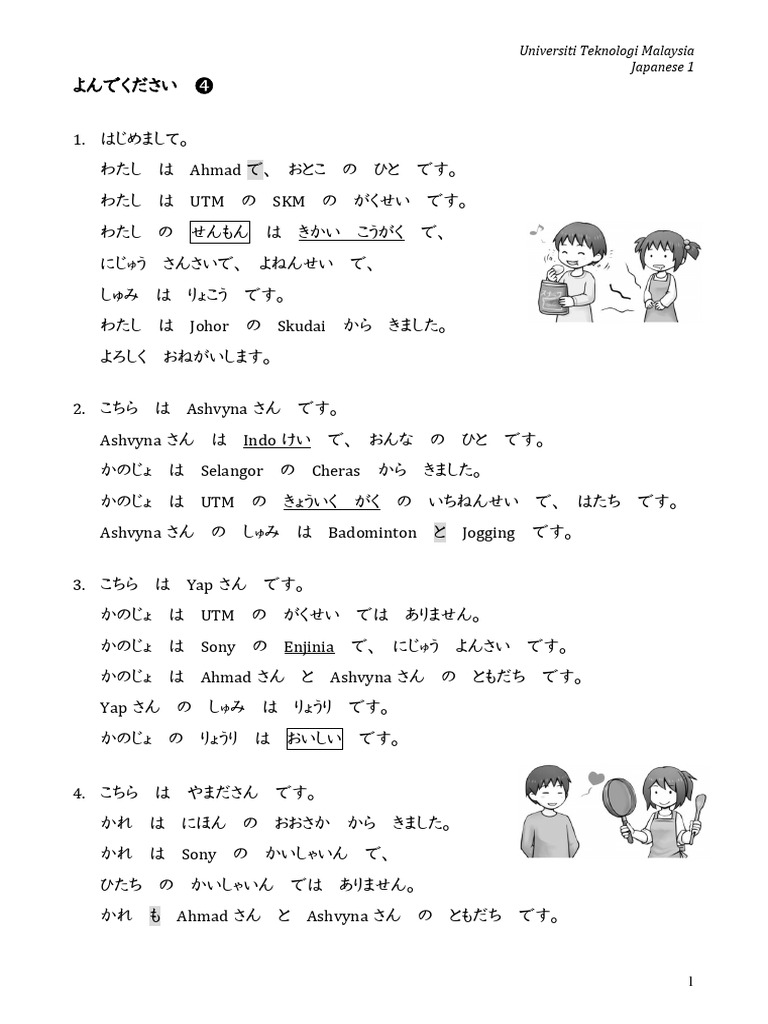 Universiti Teknologi Malaysia
Japanese 1

よんでください ❹

1. はじめまして。
わたし は Ahmad で、 おとこ の ひと です。
わたし は UTM の SKM の がくせい です。
わたし の せんもん は きかい こうがく で、
にじゅう さんさいで、 よねんせい で、
しゅみ は りょこう です。
わたし は Johor の Skudai から きました。
よろしく おねがいします。

2. こちら は Ashvyna さん です。
Ashvyna さん は Indo けい で、 おんな の ひと です。
かのじょ は Selangor の Cheras から きました。
かのじょ は UTM の きょういく がく の いちねんせい で、 はたち です。
Ashvyna さん の しゅみ は Badominton と Jogging です。

3. こちら は Yap さん です。
かのじょ は UTM の がくせい では ありません。
かのじょ は Sony の Enjinia で、 にじゅう よんさい です。
かのじょ は Ahmad さん と Ashvyna さん の ともだち です。
Yap さん の しゅみ は りょうり です。
かのじょ の りょうり は おいしい です。

4. こちら は やまださん です。
かれ は にほん の おおさか から きました。
かれ は Sony の かいしゃいん で、
ひたち の かいしゃいん では ありません。
かれ も Ahmad さん と Ashvyna さん の ともだち です。

1